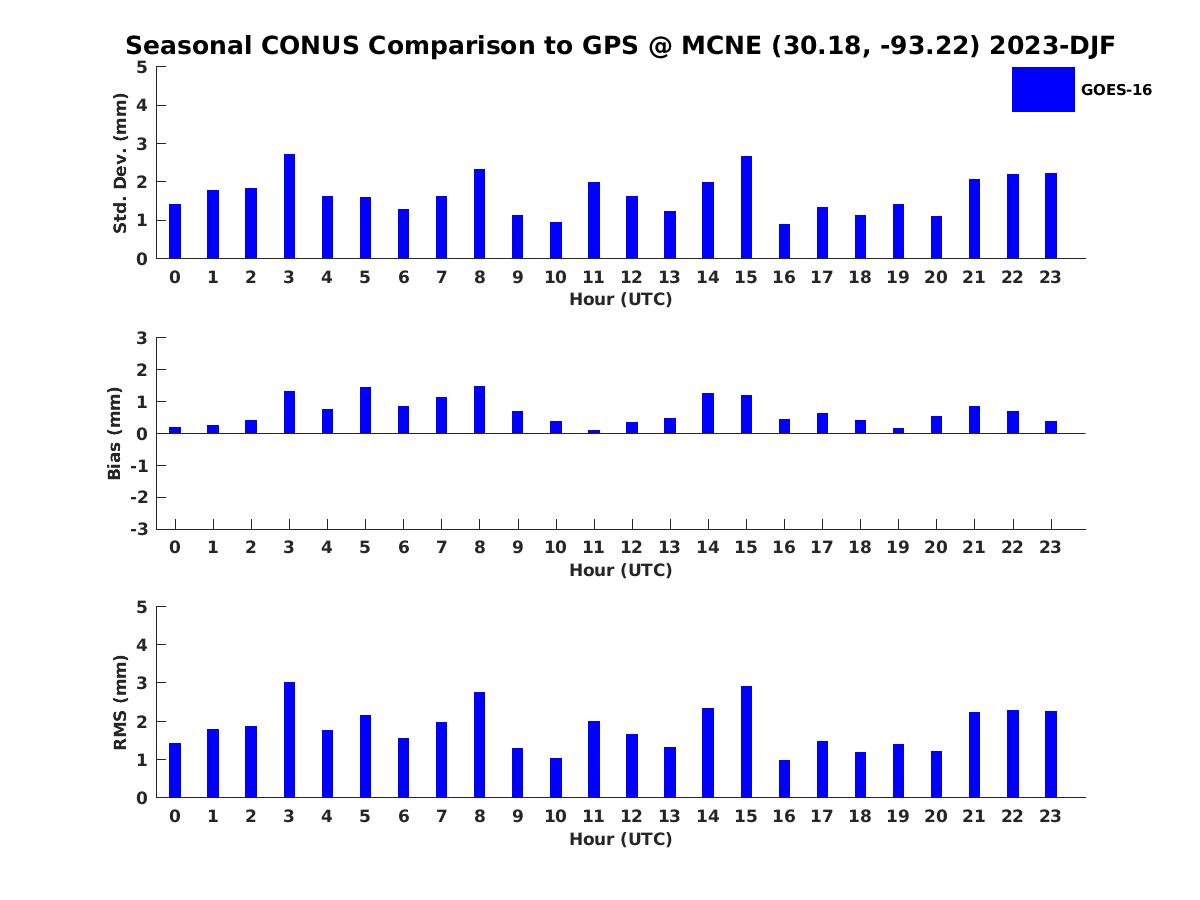 Seasonal CONUS Comparison to GPS @ MCNE (30.18, -93.22) 2023-DJF

GOES-16

Std. Dev. (mm)
5
4
3
2
1
0
0 1 2 3 4 5 6 7 8 9 10 11 12 13 14 15 16 17 18 19 20 21 22 23
Hour (UTC)

Bias (mm)
3
2
1
0
-1
-2
-3
0 1 2 3 4 5 6 7 8 9 10 11 12 13 14 15 16 17 18 19 20 21 22 23
Hour (UTC)

RMS (mm)
5
4
3
2
1
0
0 1 2 3 4 5 6 7 8 9 10 11 12 13 14 15 16 17 18 19 20 21 22 23
Hour (UTC)